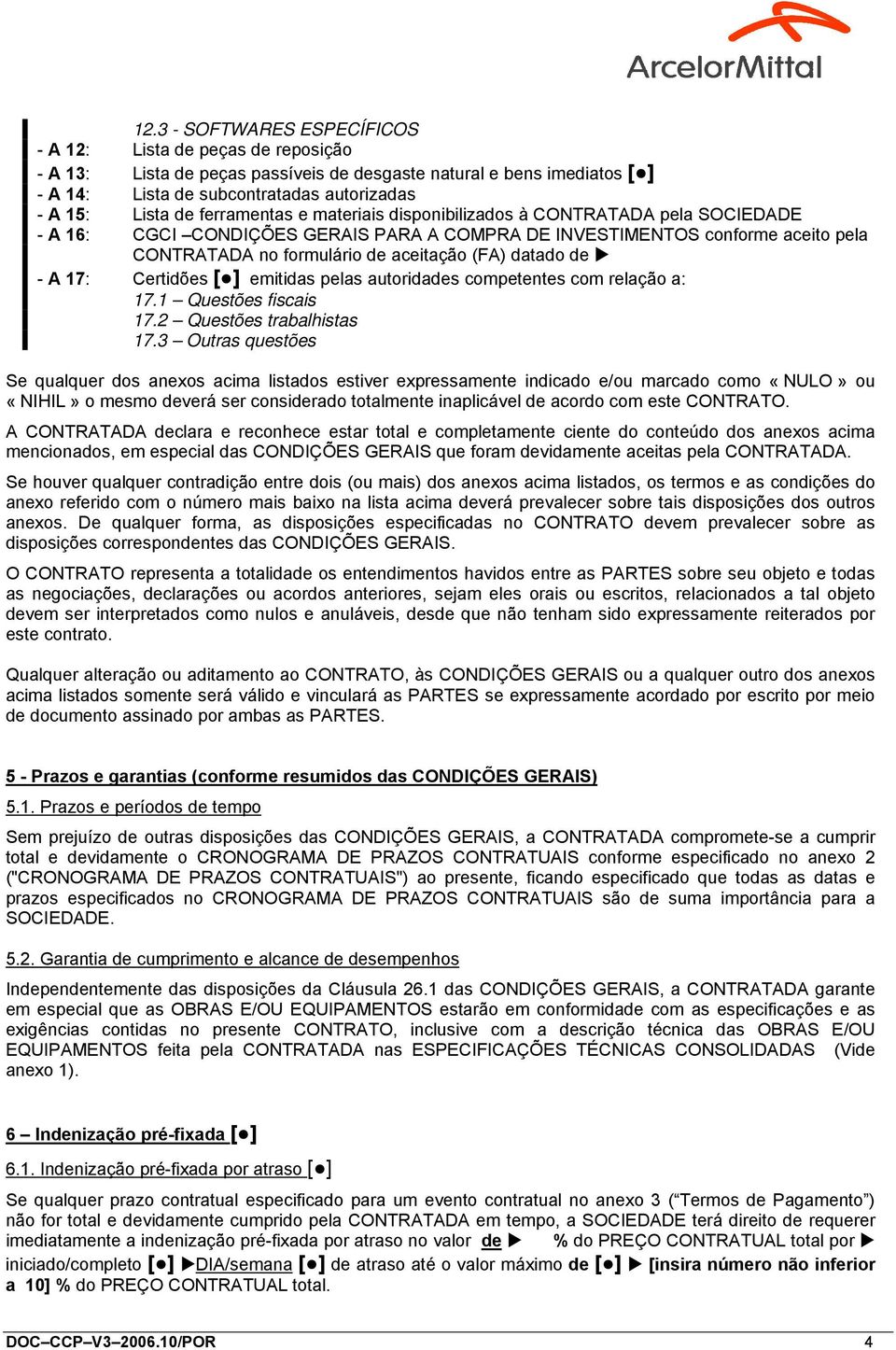 ArcelorMittal

12.3 - SOFTWARES ESPECÍFICOS
- A 12: Lista de peças de reposição
- A 13: Lista de peças passíveis de desgaste natural e bens imediatos [●]
- A 14: Lista de subcontratadas autorizadas
- A 15: Lista de ferramentas e materiais disponibilizados à CONTRATADA pela SOCIEDADE
- A 16: CGCI –CONDIÇÕES GERAIS PARA A COMPRA DE INVESTIMENTOS conforme aceito pela CONTRATADA no formulário de aceitação (FA) datado de ▶
- A 17: Certidões [●] emitidas pelas autoridades competentes com relação a:
17.1 – Questões fiscais
17.2 – Questões trabalhistas
17.3 – Outras questões

Se qualquer dos anexos acima listados estiver expressamente indicado e/ou marcado como « NULO » ou « NIHIL » o mesmo deverá ser considerado totalmente inaplicável de acordo com este CONTRATO.

A CONTRATADA declara e reconhece estar total e completamente ciente do conteúdo dos anexos acima mencionados, em especial das CONDIÇÕES GERAIS que foram devidamente aceitas pela CONTRATADA.

Se houver qualquer contradição entre dois (ou mais) dos anexos acima listados, os termos e as condições do anexo referido com o número mais baixo na lista acima deverá prevalecer sobre tais disposições dos outros anexos. De qualquer forma, as disposições especificadas no CONTRATO devem prevalecer sobre as disposições correspondentes das CONDIÇÕES GERAIS.

O CONTRATO representa a totalidade os entendimentos havidos entre as PARTES sobre seu objeto e todas as negociações, declarações ou acordos anteriores, sejam eles orais ou escritos, relacionados a tal objeto devem ser interpretados como nulos e anuláveis, desde que não tenham sido expressamente reiterados por este contrato.

Qualquer alteração ou aditamento ao CONTRATO, às CONDIÇÕES GERAIS ou a qualquer outro dos anexos acima listados somente será válido e vinculará as PARTES se expressamente acordado por escrito por meio de documento assinado por ambas as PARTES.

5 - Prazos e garantias (conforme resumidos das CONDIÇÕES GERAIS)

5.1. Prazos e períodos de tempo

Sem prejuízo de outras disposições das CONDIÇÕES GERAIS, a CONTRATADA compromete-se a cumprir total e devidamente o CRONOGRAMA DE PRAZOS CONTRATUAIS conforme especificado no anexo 2 ("CRONOGRAMA DE PRAZOS CONTRATUAIS") ao presente, ficando especificado que todas as datas e prazos especificados no CRONOGRAMA DE PRAZOS CONTRATUAIS são de suma importância para a SOCIEDADE.

5.2. Garantia de cumprimento e alcance de desempenhos

Independentemente das disposições da Cláusula 26.1 das CONDIÇÕES GERAIS, a CONTRATADA garante em especial que as OBRAS E/OU EQUIPAMENTOS estarão em conformidade com as especificações e as exigências contidas no presente CONTRATO, inclusive com a descrição técnica das OBRAS E/OU EQUIPAMENTOS feita pela CONTRATADA nas ESPECIFICAÇÕES TÉCNICAS CONSOLIDADAS (Vide anexo 1).

6 – Indenização pré-fixada [●]

6.1. Indenização pré-fixada por atraso [●]

Se qualquer prazo contratual especificado para um evento contratual no anexo 3 (“Termos de Pagamento”) não for total e devidamente cumprido pela CONTRATADA em tempo, a SOCIEDADE terá direito de requerer imediatamente a indenização pré-fixada por atraso no valor de ▶ % do PREÇO CONTRATUAL total por ▶ iniciado/completo [●] ▶DIA/semana [●] de atraso até o valor máximo de [●] ▶ [insira número não inferior a 10] % do PREÇO CONTRATUAL total.

DOC–CCP–V3–2006.10/POR 4